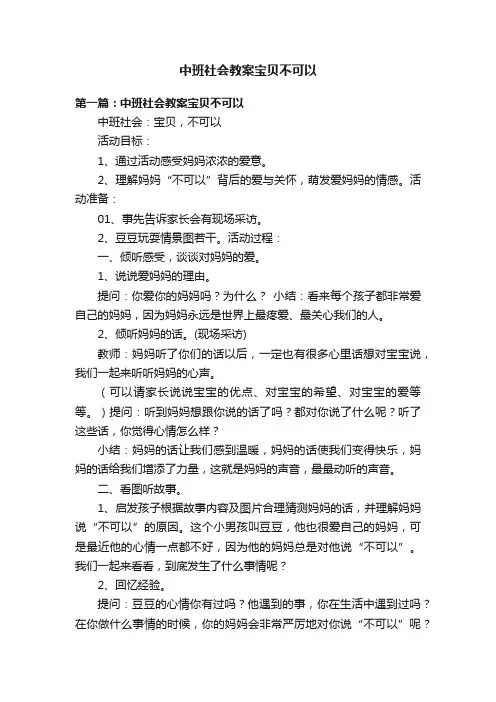 中班社会教案宝贝不可以

第一篇：中班社会教案宝贝不可以

中班社会：宝贝，不可以

活动目标：

1、通过活动感受妈妈浓浓的爱意。

2、理解妈妈“不可以”背后的爱与关怀，萌发爱妈妈的情感。活动准备：

01、事先告诉家长会有现场采访。

2、豆豆玩耍情景图若干。活动过程：

一、倾听感受，谈谈对妈妈的爱。

1、说说爱妈妈的理由。

提问：你爱你的妈妈吗？为什么？ 小结：看来每个孩子都非常爱自己的妈妈，因为妈妈永远是世界上最疼爱、最关心我们的人。

2、倾听妈妈的话。(现场采访)

教师：妈妈听了你们的话以后，一定也有很多心里话想对宝宝说，我们一起来听听妈妈的心声。

（可以请家长说说宝宝的优点、对宝宝的希望、对宝宝的爱等等。）提问：听到妈妈想跟你说的话了吗？都对你说了什么呢？听了这些话，你觉得心情怎么样？

小结：妈妈的话让我们感到温暖，妈妈的话使我们变得快乐，妈妈的话给我们增添了力量，这就是妈妈的声音，最最动听的声音。

二、看图听故事。

1、启发孩子根据故事内容及图片合理猜测妈妈的话，并理解妈妈说“不可以”的原因。这个小男孩叫豆豆，他也很爱自己的妈妈，可是最近他的心情一点都不好，因为他的妈妈总是对他说“不可以”。我们一起来看看，到底发生了什么事情呢？

2、回忆经验。

提问：豆豆的心情你有过吗？他遇到的事，你在生活中遇到过吗？在你做什么事情的时候，你的妈妈会非常严厉地对你说“不可以”呢？